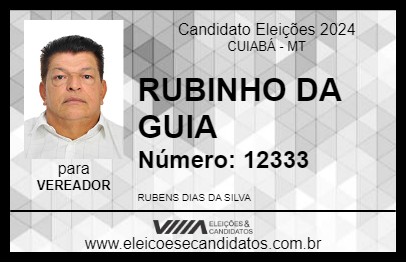 Candidato Eleições 2024
CUIABÁ - MT

RUBINHO DA GUIA

Número: 12333

para
VEREADOR

RUBENS DIAS DA SILVA

VIIIA ELEIÇÕES & CANDIDATOS

www.eleicoesecandidatos.com.br